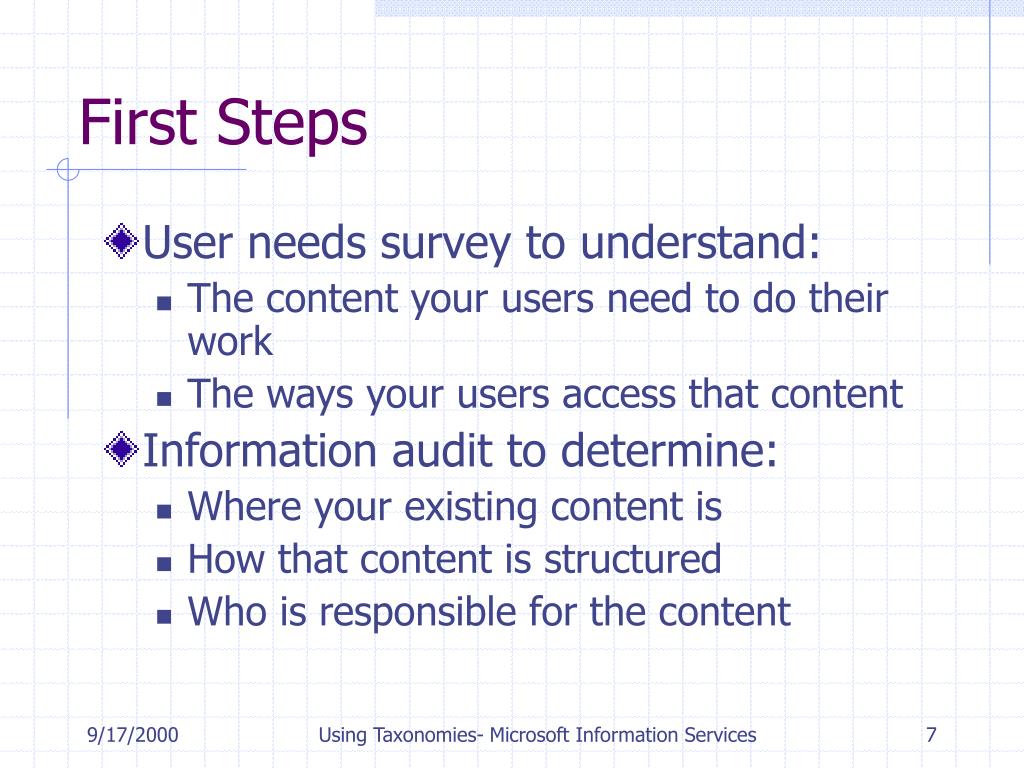 First Steps

User needs survey to understand:
- The content your users need to do their work
- The ways your users access that content

Information audit to determine:
- Where your existing content is
- How that content is structured
- Who is responsible for the content

9/17/2000 Using Taxonomies- Microsoft Information Services 7